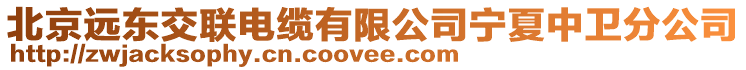 北京远东交联电缆有限公司宁夏中卫分公司
http://zwjacksophy.cn.coovee.com